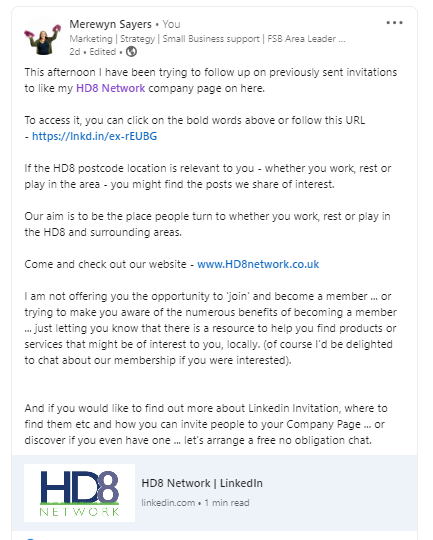 Merewyn Sayers • You
Marketing | Strategy | Small Business support | FSB Area Leader ...
2d • Edited •

...

This afternoon I have been trying to follow up on previously sent invitations to like my HD8 Network company page on here.

To access it, you can click on the bold words above or follow this URL - https://lnkd.in/ex-rEUBG

If the HD8 postcode location is relevant to you - whether you work, rest or play in the area - you might find the posts we share of interest.

Our aim is to be the place people turn to whether you work, rest or play in the HD8 and surrounding areas.

Come and check out our website - www.HD8network.co.uk

I am not offering you the opportunity to 'join' and become a member ... or trying to make you aware of the numerous benefits of becoming a member ... just letting you know that there is a resource to help you find products or services that might be of interest to you, locally. (of course I'd be delighted to chat about our membership if you were interested).

And if you would like to find out more about Linkedin Invitation, where to find them etc and how you can invite people to your Company Page ... or discover if you even have one ... let's arrange a free no obligation chat.

HD8
NETWORK

HD8 Network | LinkedIn
linkedin.com • 1 min read